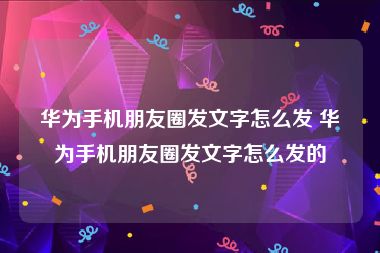 华为手机朋友圈发文字怎么发 华为手机朋友圈发文字怎么发的